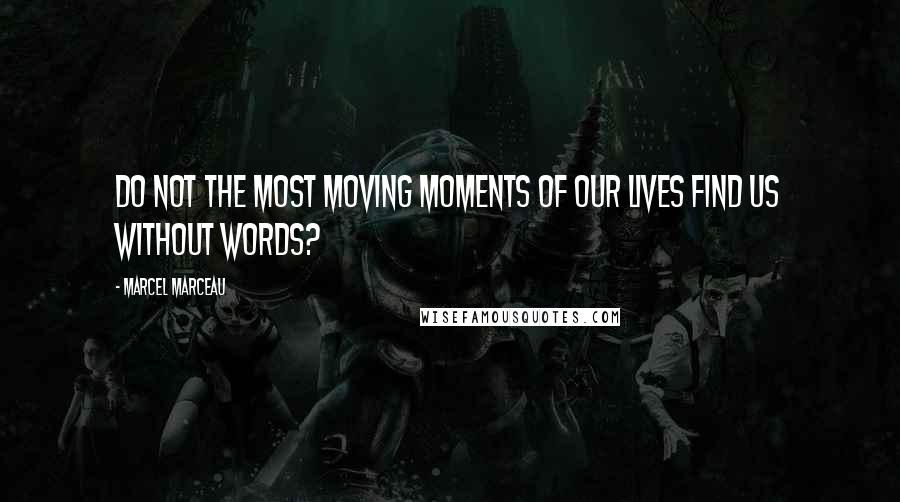 DO NOT THE MOST MOVING MOMENTS OF OUR LIVES FIND US WITHOUT WORDS?

- MARCEL MARCEAU

WISEFAMOUSQUOTES.COM